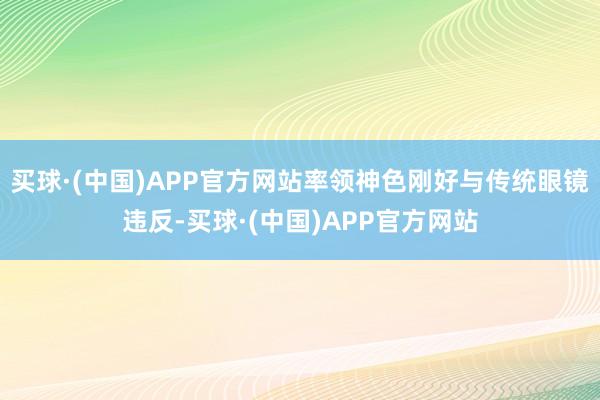 买球·(中国)APP官方网站率领神色刚好与传统眼镜违反-买球·(中国)APP官方网站